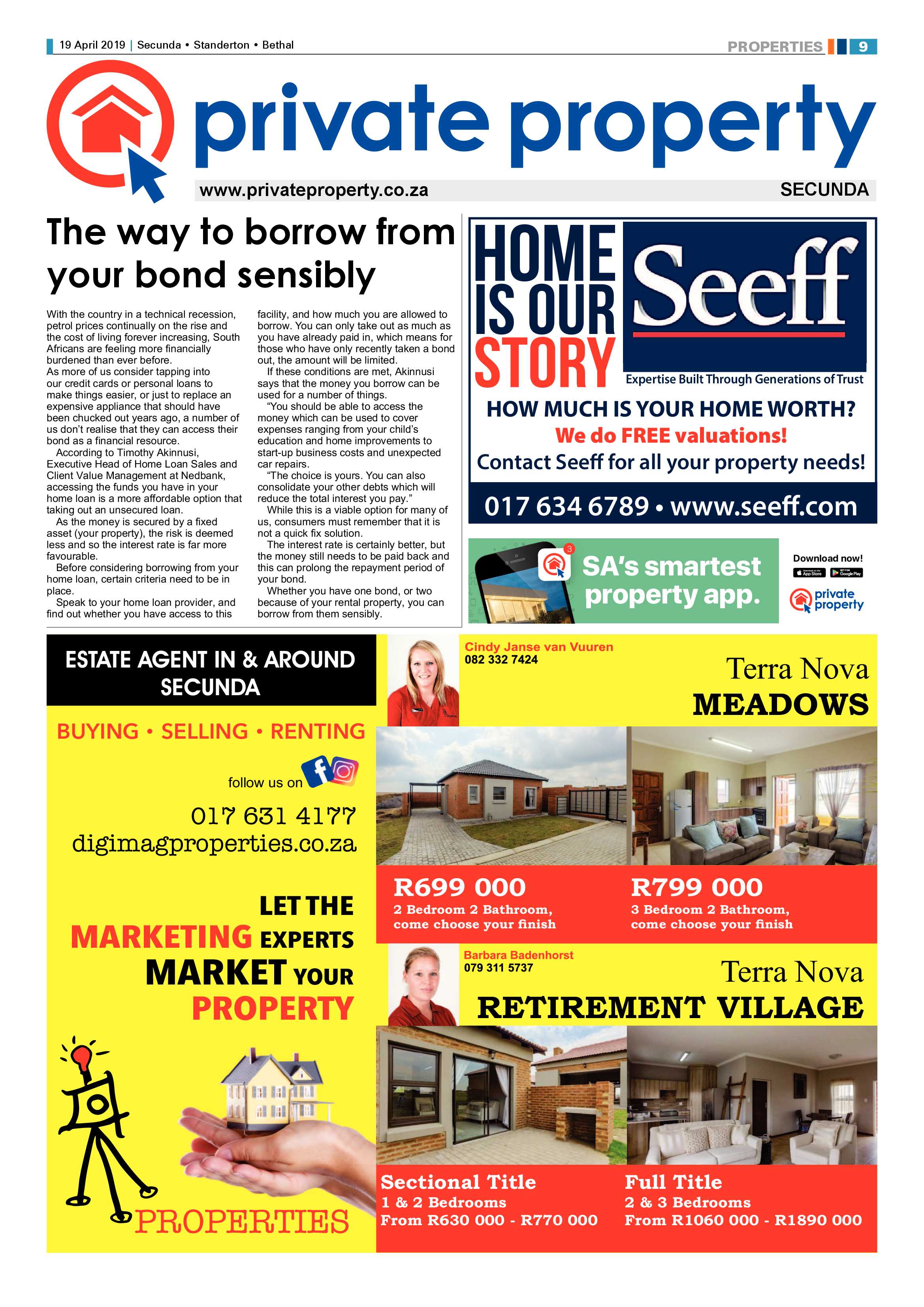 19 April 2019 | Secunda • Standerton • Bethal

PROPERTIES 9

private property

www.privateproperty.co.za

SECUNDA

The way to borrow from your bond sensibly

With the country in a technical recession, petrol prices continually on the rise and the cost of living forever increasing, South Africans are feeling more financially burdened than ever before.

As more of us consider tapping into our credit cards or personal loans to make things easier, or just to replace an expensive appliance that should have been chucked out years ago, a number of us don't realise that they can access their bond as a financial resource.

According to Timothy Akinnusi, Executive Head of Home Loan Sales and Client Value Management at Nedbank, accessing the funds you have in your home loan is a more affordable option that taking out an unsecured loan.

As the money is secured by a fixed asset (your property), the risk is deemed less and so the interest rate is far more favourable.

Before considering borrowing from your home loan, certain criteria need to be in place.

Speak to your home loan provider, and find out whether you have access to this facility, and how much you are allowed to borrow. You can only take out as much as you have already paid in, which means for those who have only recently taken a bond out, the amount will be limited.

If these conditions are met, Akinnusi says that the money you borrow can be used for a number of things.

"You should be able to access the money which can be used to cover expenses ranging from your child's education and home improvements to start-up business costs and unexpected car repairs.

"The choice is yours. You can also consolidate your other debts which will reduce the total interest you pay."

While this is a viable option for many of us, consumers must remember that it is not a quick fix solution.

The interest rate is certainly better, but the money still needs to be paid back and this can prolong the repayment period of your bond.

Whether you have one bond, or two because of your rental property, you can borrow from them sensibly.

HOME IS OUR STORY

Seeff

Expertise Built Through Generations of Trust

HOW MUCH IS YOUR HOME WORTH?

We do FREE valuations!

Contact Seeff for all your property needs!

017 634 6789 • www.seeff.com

SA's smartest property app.

Download now!

App Store Google Play

private property

ESTATE AGENT IN & AROUND SECUNDA

BUYING • SELLING • RENTING

follow us on

017 631 4177

digimagproperties.co.za

LET THE MARKETING EXPERTS MARKET YOUR PROPERTY

PROPERTIES

Cindy Janse van Vuuren
082 332 7424

Terra Nova MEADOWS

R699 000
2 Bedroom 2 Bathroom, come choose your finish

R799 000
3 Bedroom 2 Bathroom, come choose your finish

Barbara Badenhorst
079 311 5737

Terra Nova RETIREMENT VILLAGE

Sectional Title
1 & 2 Bedrooms
From R630 000 - R770 000

Full Title
2 & 3 Bedrooms
From R1060 000 - R1890 000